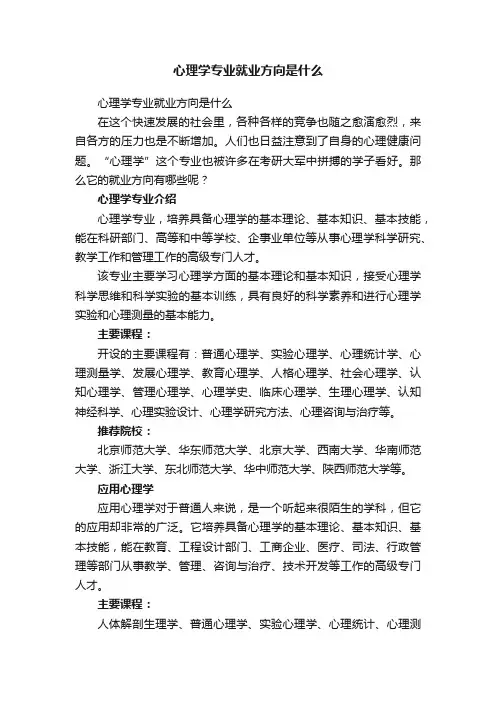 心理学专业就业方向是什么

心理学专业就业方向是什么

在这个快速发展的社会里，各种各样的竞争也随之愈演愈烈，来自各方的压力也是不断增加。人们也日益注意到了自身的心理健康问题。“心理学”这个专业也被许多在考研大军中拼搏的学子看好。那么它的就业方向有哪些呢？

心理学专业介绍

心理学专业，培养具备心理学的基本理论、基本知识、基本技能，能在科研部门、高等和中等学校、企事业单位等从事心理学科学研究、教学工作和管理工作的高级专门人才。

该专业主要学习心理学方面的基本理论和基本知识，接受心理学科学思维和科学实验的基本训练，具有良好的科学素养和进行心理学实验和心理测量的基本能力。

主要课程：

开设的主要课程有：普通心理学、实验心理学、心理统计学、心理测量学、发展心理学、教育心理学、人格心理学、社会心理学、认知心理学、管理心理学、心理学史、临床心理学、生理心理学、认知神经科学、心理实验设计、心理学研究方法、心理咨询与治疗等。

推荐院校：

北京师范大学、华东师范大学、北京大学、西南大学、华南师范大学、浙江大学、东北师范大学、华中师范大学、陕西师范大学等。

应用心理学

应用心理学对于普通人来说，是一个听起来很陌生的学科，但它的应用却非常的广泛。它培养具备心理学的基本理论、基本知识、基本技能，能在教育、工程设计部门、工商企业、医疗、司法、行政管理等部门从事教学、管理、咨询与治疗、技术开发等工作的高级专门人才。

主要课程：

人体解剖生理学、普通心理学、实验心理学、心理统计、心理测